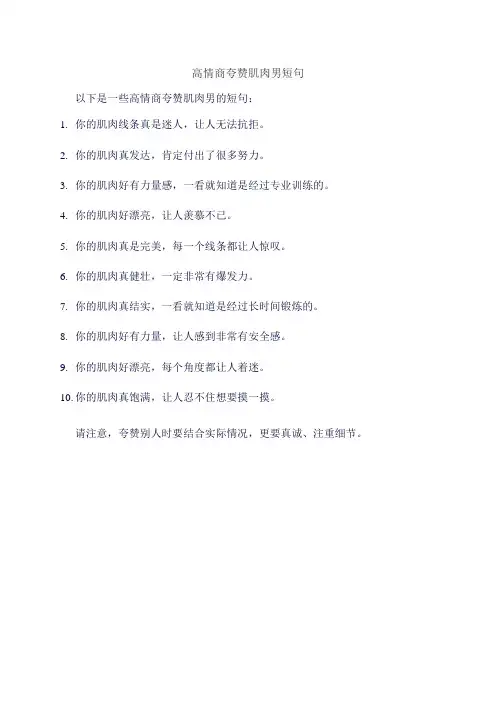 高情商夸赞肌肉男短句

以下是一些高情商夸赞肌肉男的短句：

1. 你的肌肉线条真是迷人，让人无法抗拒。

2. 你的肌肉真发达，肯定付出了很多努力。

3. 你的肌肉好有力量感，一看就知道是经过专业训练的。

4. 你的肌肉好漂亮，让人羡慕不已。

5. 你的肌肉真是完美，每一个线条都让人惊叹。

6. 你的肌肉真健壮，一定非常有爆发力。

7. 你的肌肉真结实，一看就知道是经过长时间锻炼的。

8. 你的肌肉好有力量，让人感到非常有安全感。

9. 你的肌肉好漂亮，每个角度都让人着迷。

10. 你的肌肉真饱满，让人忍不住想要摸一摸。

请注意，夸赞别人时要结合实际情况，更要真诚、注重细节。